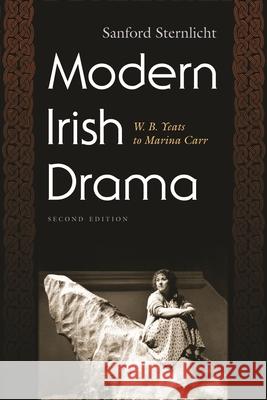 Sanford Sternlicht

Modern Irish Drama

W. B. Yeats to Marina Carr

SECOND EDITION

Kraina Książek